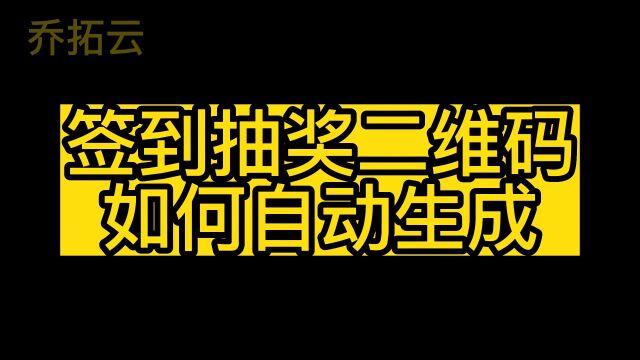 乔拓云

签到抽奖二维码
如何自动生成